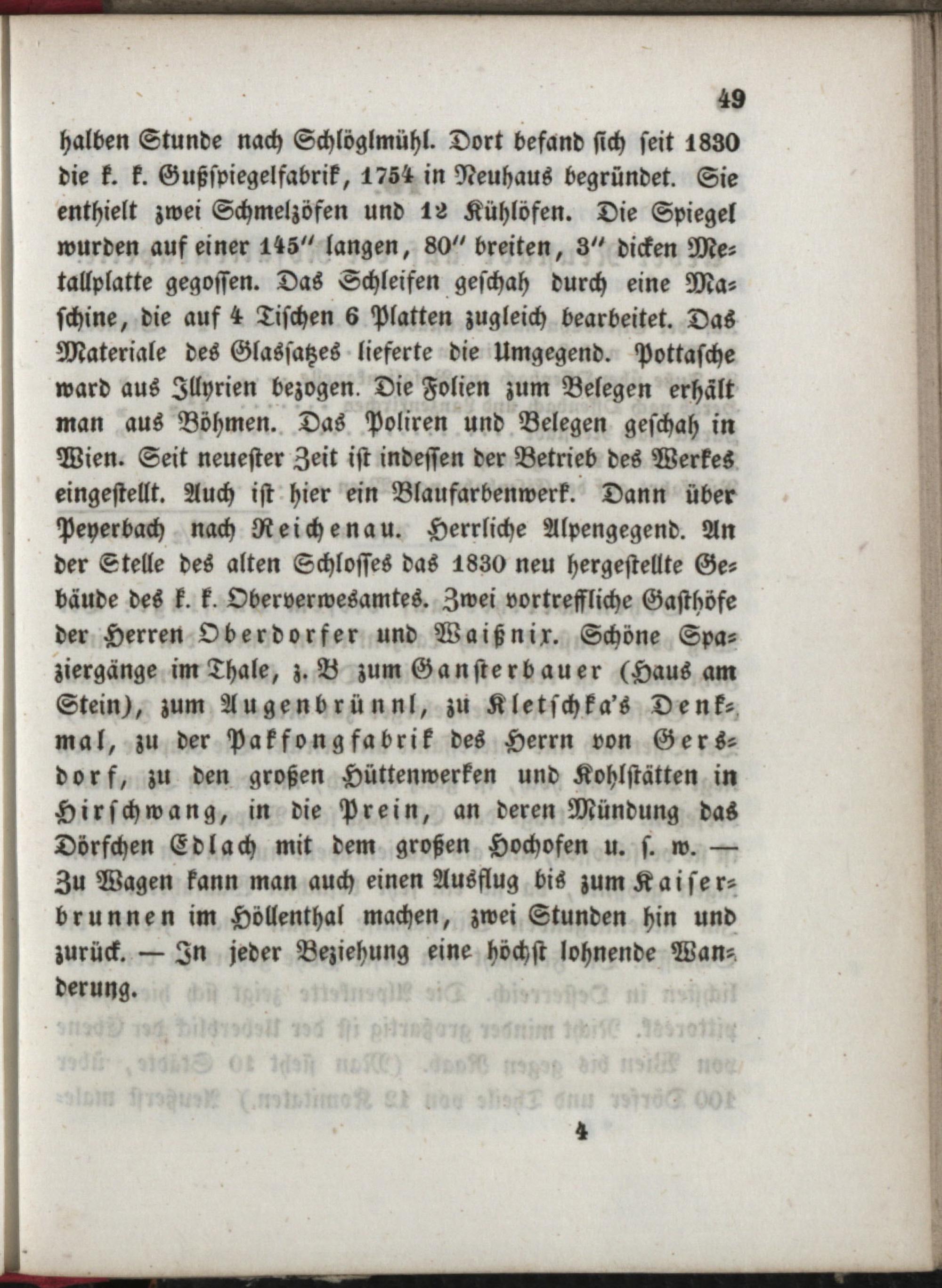 49

halben Stunde nach Schlöglmühl. Dort befand sich seit 1830 die k. k. Gußspiegelfabrik, 1754 in Neuhaus begründet. Sie enthielt zwei Schmelzöfen und 12 Kühlöfen. Die Spiegel wurden auf einer 145″ langen, 80″ breiten, 3″ dicken Metallplatte gegossen. Das Schleifen geschah durch eine Maschine, die auf 4 Tischen 6 Platten zugleich bearbeitet. Das Materiale des Glassatzes lieferte die Umgegend. Pottasche ward aus Illyrien bezogen. Die Folien zum Belegen erhält man aus Böhmen. Das Poliren und Belegen geschah in Wien. Seit neuester Zeit ist indessen der Betrieb des Werkes eingestellt. Auch ist hier ein Blaufarbenwerk. Dann über Peyerbach nach Reichenau. Herrliche Alpengegend. An der Stelle des alten Schlosses das 1830 neu hergestellte Gebäude des k. k. Oberverwesamtes. Zwei vortreffliche Gasthöfe der Herren Oberdorfer und Waißnix. Schöne Spaziergänge im Thale, z. B zum Gansterbauer (Haus am Stein), zum Augenbrünnl, zu Kletschka's Denkmal, zu der Pakfongfabrik des Herrn von Gersdorf, zu den großen Hüttenwerken und Kohlstätten in Hirschwang, in die Prein, an deren Mündung das Dörfchen Edlach mit dem großen Hochofen u. s. w. — Zu Wagen kann man auch einen Ausflug bis zum Kaiserbrunnen im Höllenthal machen, zwei Stunden hin und zurück. — In jeder Beziehung eine höchst lohnende Wanderung.

4